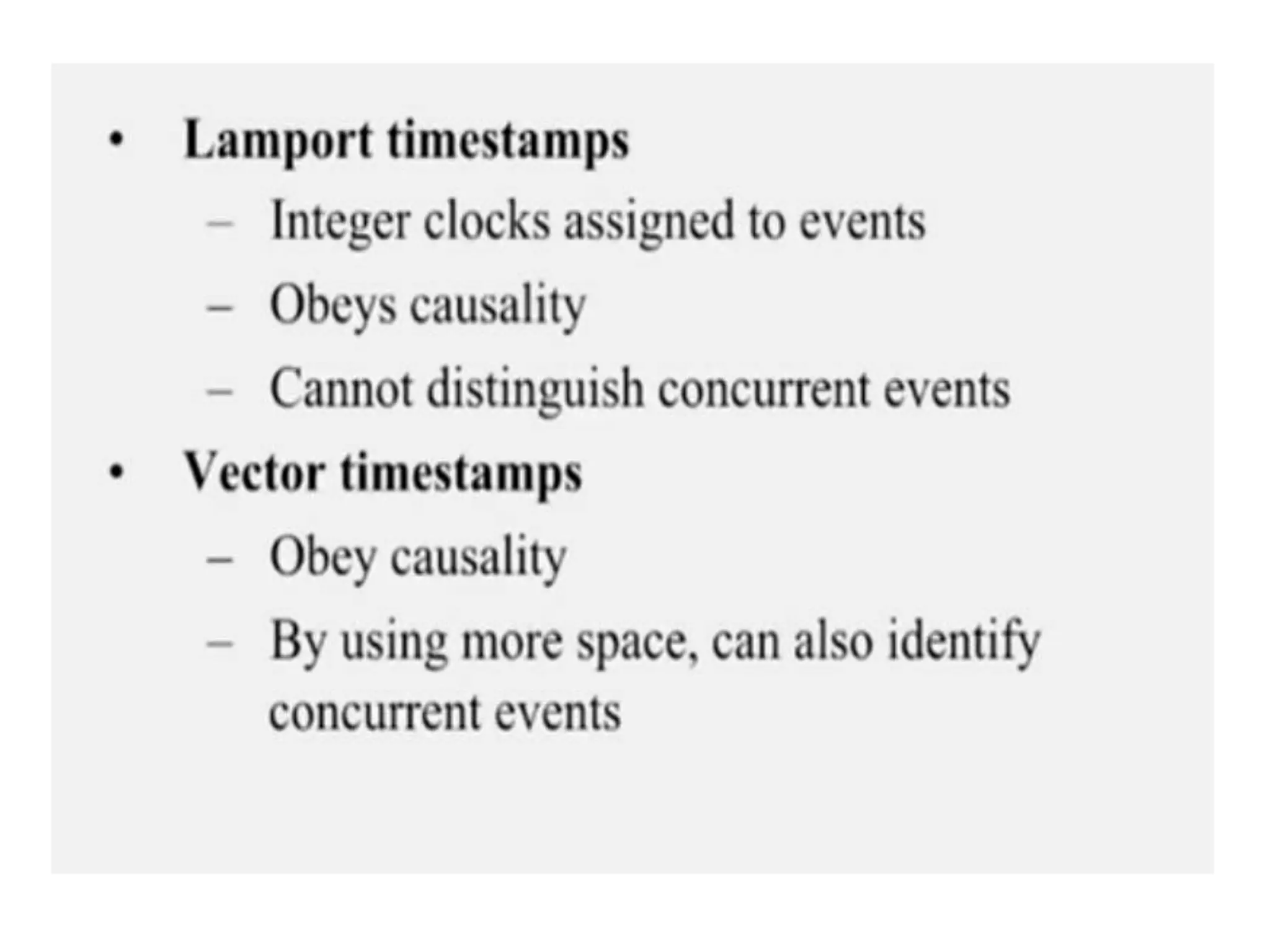 • Lamport timestamps
– Integer clocks assigned to events
– Obeys causality
– Cannot distinguish concurrent events

• Vector timestamps
– Obey causality
– By using more space, can also identify concurrent events